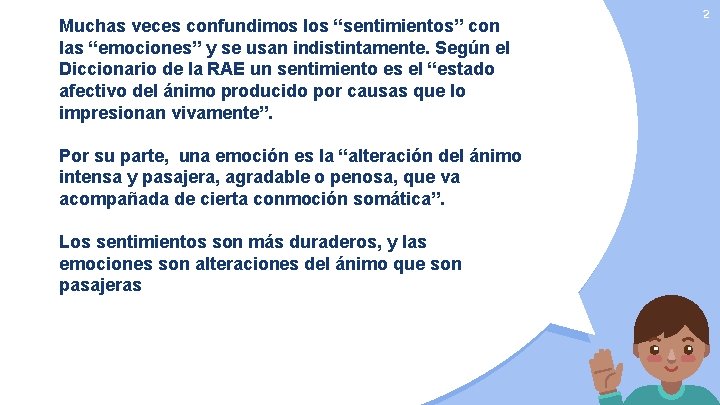 2

Muchas veces confundimos los "sentimientos" con las "emociones" y se usan indistintamente. Según el Diccionario de la RAE un sentimiento es el "estado afectivo del ánimo producido por causas que lo impresionan vivamente".

Por su parte, una emoción es la "alteración del ánimo intensa y pasajera, agradable o penosa, que va acompañada de cierta conmoción somática".

Los sentimientos son más duraderos, y las emociones son alteraciones del ánimo que son pasajeras